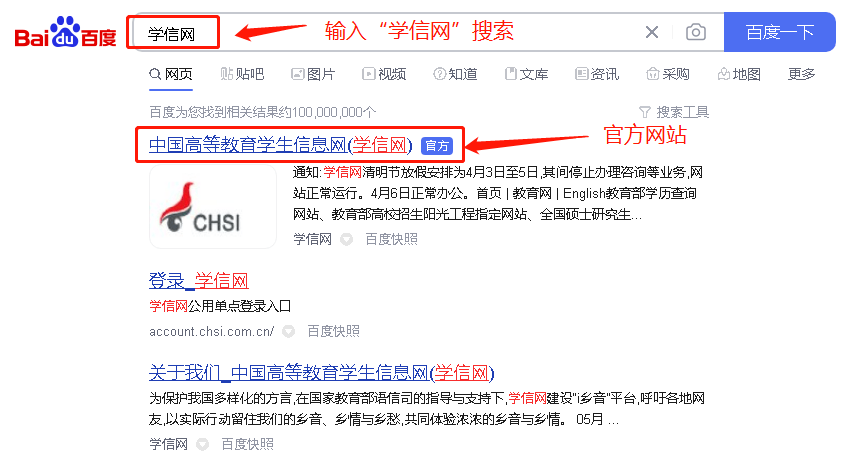 Bai du 百度

学信网

输入“学信网”搜索

百度一下

网页 贴吧 图片 视频 知道 文库 资讯 采购 地图 更多

百度为您找到相关结果约100,000,000个

搜索工具

中国高等教育学生信息网(学信网) 官方

官方网站

CHSI

通知: 学信网清明节放假安排为4月3日至5日,其间停止办理咨询等业务,网站正常运行。4月6日正常办公。首页 | 教育网 | English教育部学历查询网站、教育部高校招生阳光工程指定网站、全国硕士研究生...

学信网 百度快照

登录_学信网

学信网公用单点登录入口

account.chsi.com.cn/ 百度快照

关于我们_中国高等教育学生信息网(学信网)

为保护我国多样化的方言,在国家教育部语信司的指导与支持下,学信网建设"i乡音"平台,呼吁各地网友,以实际行动留住我们的乡音、乡情与乡愁,共同体验浓浓的乡音与乡情。 05月 ...

学信网 百度快照